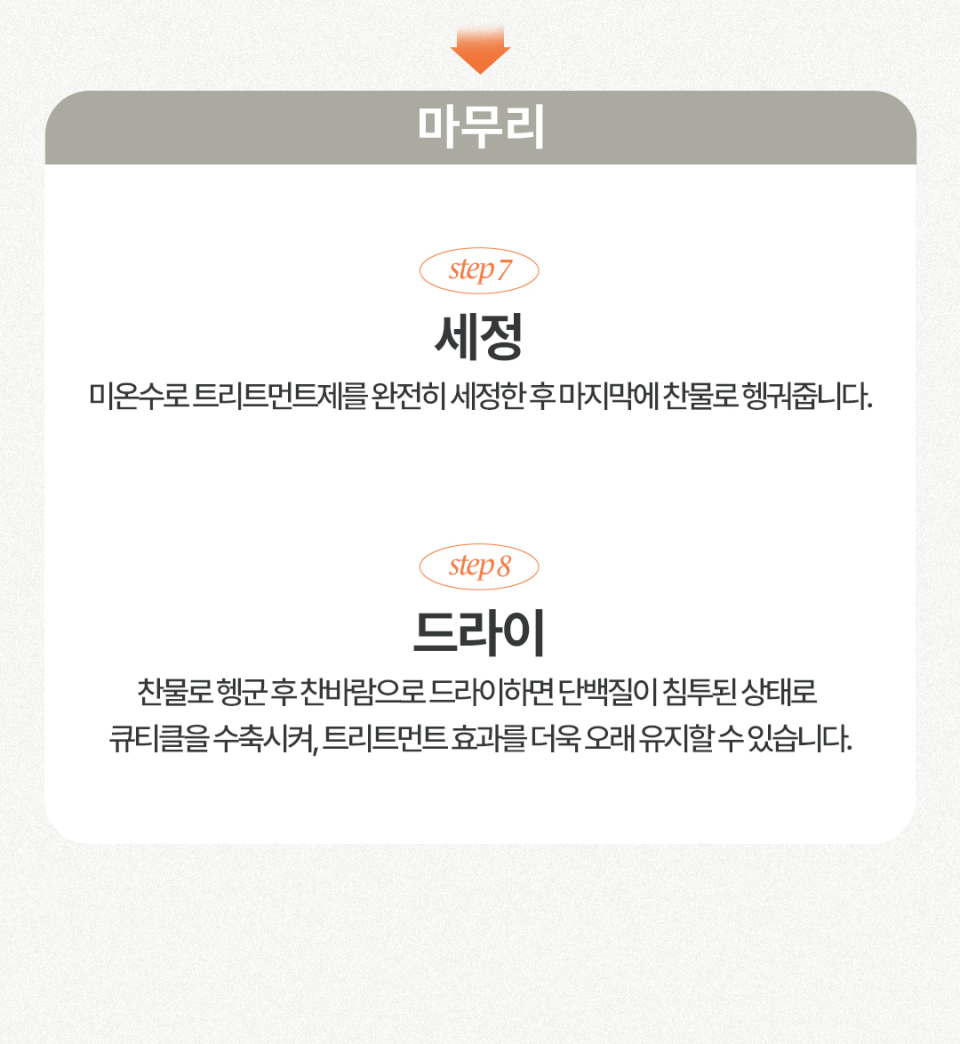 마무리

step 7

세정

미온수로 트리트먼트제를 완전히 세정한 후 마지막에 찬물로 헹궈줍니다.

step 8

드라이

찬물로 헹군 후 찬바람으로 드라이하면 단백질이 침투된 상태로 큐티클을 수축시켜, 트리트먼트 효과를 더욱 오래 유지할 수 있습니다.